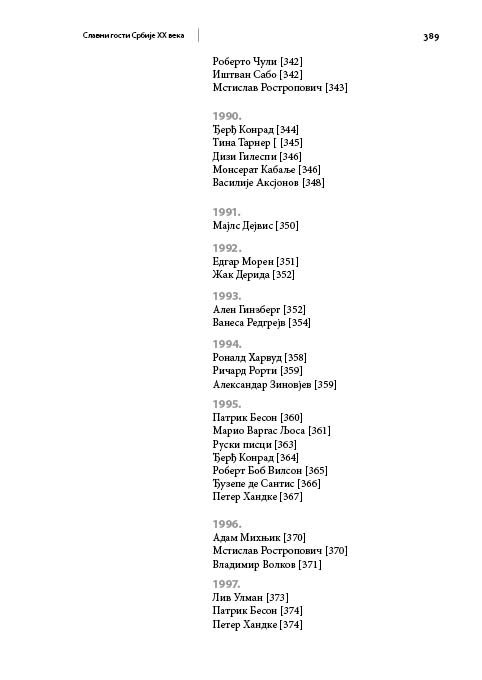 Славни гости Србије XX века

389

Роберто Чули [342]
Иштван Сабо [342]
Мстислав Ростропович [343]

1990.
Ђерђ Конрад [344]
Тина Тарнер [ [345]
Дизи Гилеспи [346]
Монсерат Кабаље [346]
Василије Аксјонов [348]

1991.
Мајлс Дејвис [350]

1992.
Едгар Морен [351]
Жак Дерида [352]

1993.
Ален Гинзберг [352]
Ванеса Редгрејв [354]

1994.
Роналд Харвуд [358]
Ричард Рорти [359]
Александар Зиновјев [359]

1995.
Патрик Бесон [360]
Марио Варгас Љоса [361]
Руски писци [363]
Ђерђ Конрад [364]
Роберт Боб Вилсон [365]
Ђузепе де Сантис [366]
Петер Хандке [367]

1996.
Адам Михњик [370]
Мстислав Ростропович [370]
Владимир Волков [371]

1997.
Лив Улман [373]
Патрик Бесон [374]
Петер Хандке [374]